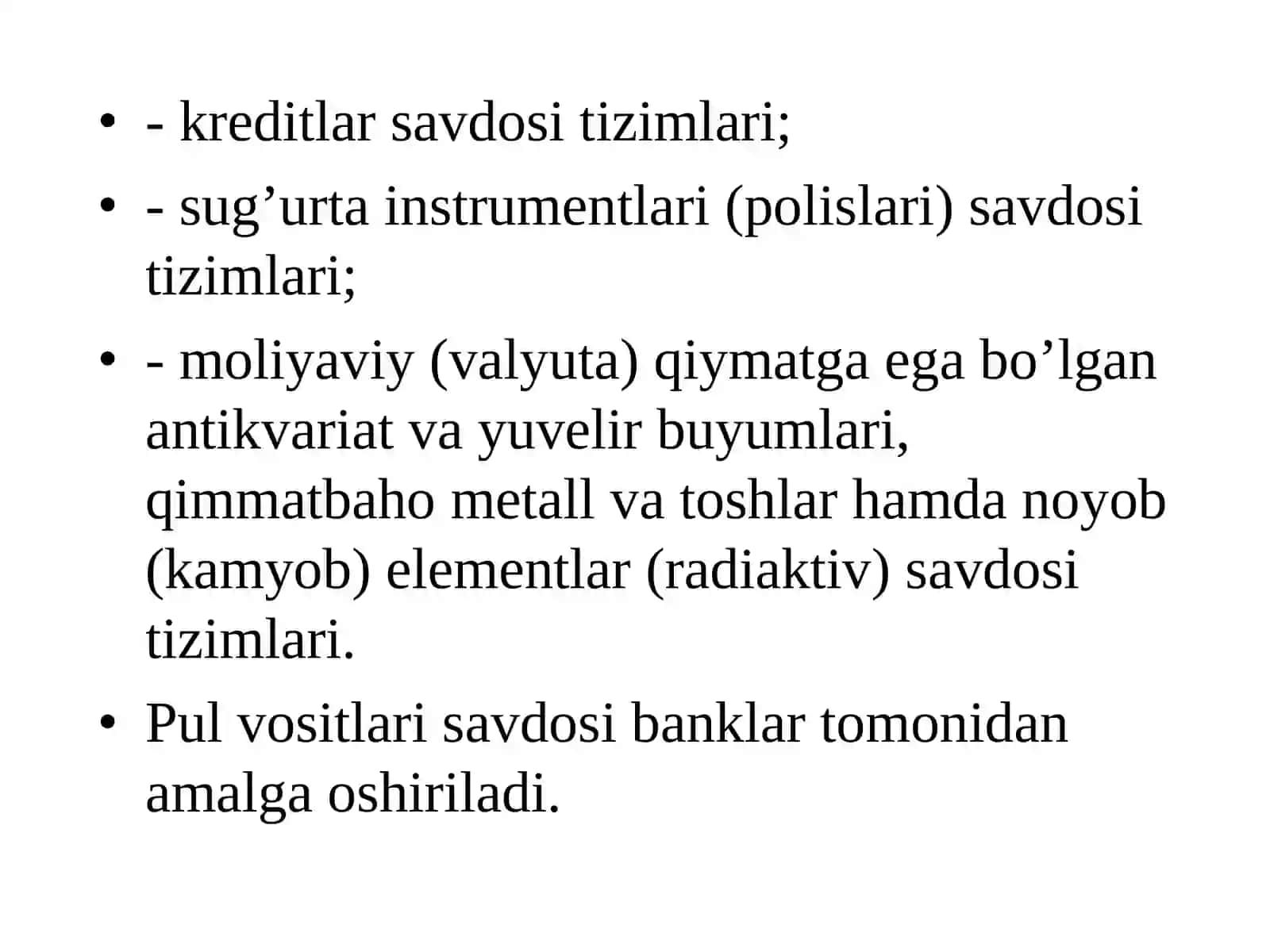 • - kreditlar savdosi tizimlari;

• - sug’urta instrumentlari (polislari) savdosi tizimlari;

• - moliyaviy (valyuta) qiymatga ega bo’lgan antikvariat va yuvelir buyumlari, qimmatbaho metall va toshlar hamda noyob (kamyob) elementlar (radiaktiv) savdosi tizimlari.

• Pul vositlari savdosi banklar tomonidan amalga oshiriladi.